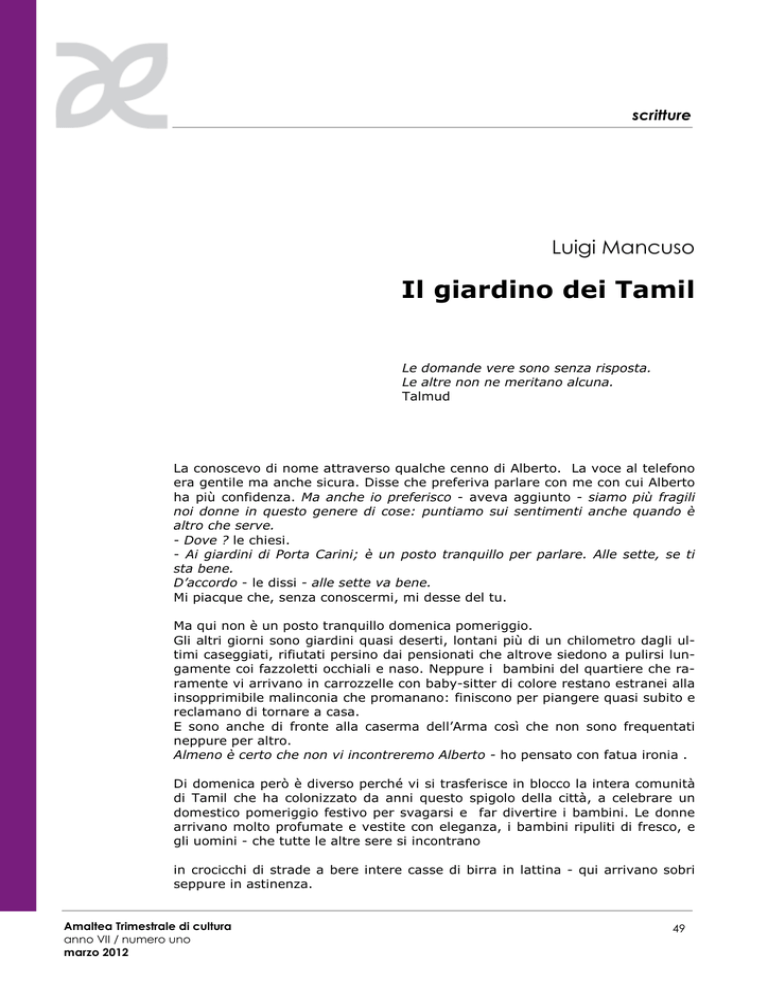 scritture

Luigi Mancuso

Il giardino dei Tamil

Le domande vere sono senza risposta.
Le altre non ne meritano alcuna.
Talmud

La conoscevo di nome attraverso qualche cenno di Alberto. La voce al telefono era gentile ma anche sicura. Disse che preferiva parlare con me con cui Alberto ha più confidenza. Ma anche io preferisco - aveva aggiunto - siamo più fragili noi donne in questo genere di cose: puntiamo sui sentimenti anche quando è altro che serve.
- Dove ? le chiesi.
- Ai giardini di Porta Carini; è un posto tranquillo per parlare. Alle sette, se ti sta bene.
D'accordo - le dissi - alle sette va bene.
Mi piacque che, senza conoscermi, mi desse del tu.

Ma qui non è un posto tranquillo domenica pomeriggio.
Gli altri giorni sono giardini quasi deserti, lontani più di un chilometro dagli ultimi caseggiati, rifiutati persino dai pensionati che altrove siedono a pulirsi lungamente coi fazzoletti occhiali e naso. Neppure i bambini del quartiere che raramente vi arrivano in carrozzelle con baby-sitter di colore restano estranei alla insopprimibile malinconia che promanano: finiscono per piangere quasi subito e reclamano di tornare a casa.
E sono anche di fronte alla caserma dell'Arma così che non sono frequentati neppure per altro.
Almeno è certo che non vi incontreremo Alberto - ho pensato con fatua ironia .

Di domenica però è diverso perché vi si trasferisce in blocco la intera comunità di Tamil che ha colonizzato da anni questo spigolo della città, a celebrare un domestico pomeriggio festivo per svagarsi e far divertire i bambini. Le donne arrivano molto profumate e vestite con eleganza, i bambini ripuliti di fresco, e gli uomini - che tutte le altre sere si incontrano

in crocicchi di strade a bere intere casse di birra in lattina - qui arrivano sobri seppure in astinenza.

Amaltea Trimestrale di cultura
anno VII / numero uno
marzo 2012

49